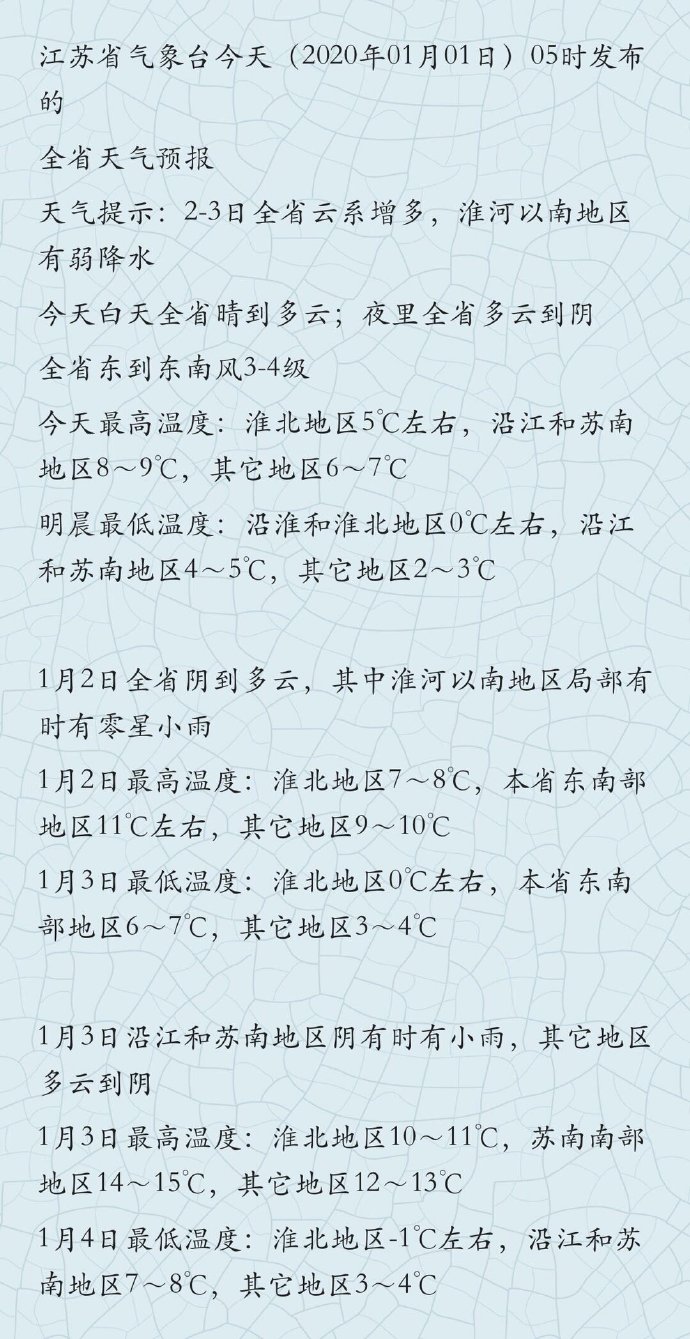 江苏省气象台今天（2020年01月01日）05时发布的

全省天气预报

天气提示：2-3日全省云系增多，淮河以南地区有弱降水

今天白天全省晴到多云；夜里全省多云到阴

全省东到东南风3-4级

今天最高温度：淮北地区5℃左右，沿江和苏南地区8～9℃，其它地区6～7℃

明晨最低温度：沿淮和淮北地区0℃左右，沿江和苏南地区4～5℃，其它地区2～3℃

1月2日全省阴到多云，其中淮河以南地区局部有时有零星小雨

1月2日最高温度：淮北地区7～8℃，本省东南部地区11℃左右，其它地区9～10℃

1月3日最低温度：淮北地区0℃左右，本省东南部地区6～7℃，其它地区3～4℃

1月3日沿江和苏南地区阴有时有小雨，其它地区多云到阴

1月3日最高温度：淮北地区10～11℃，苏南南部地区14～15℃，其它地区12～13℃

1月4日最低温度：淮北地区-1℃左右，沿江和苏南地区7～8℃，其它地区3～4℃